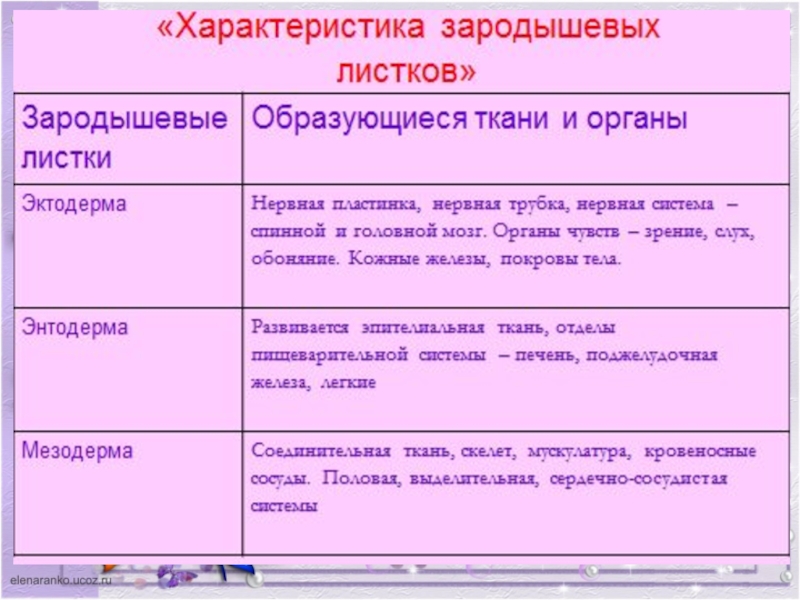 «Характеристика зародышевых листков»

| Зародышевые листки | Образующиеся ткани и органы |
|---|---|
| Эктодерма | Нервная пластинка, нервная трубка, нервная система – спинной и головной мозг. Органы чувств – зрение, слух, обоняние. Кожные железы, покровы тела. |
| Энтодерма | Развивается эпителиальная ткань, отделы пищеварительной системы – печень, поджелудочная железа, легкие |
| Мезодерма | Соединительная ткань, скелет, мускулатура, кровеносные сосуды. Половая, выделительная, сердечно-сосудистая системы |

elenaranko.ucoz.ru